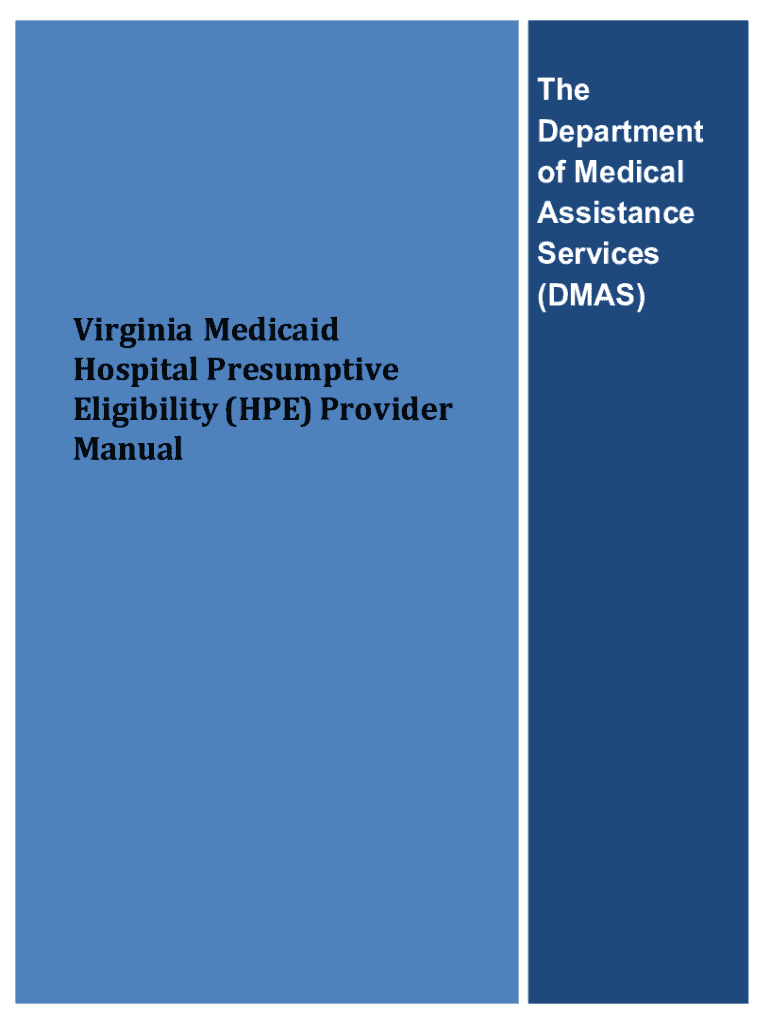 Virginia Medicaid Hospital Presumptive Eligibility (HPE) Provider Manual

The Department of Medical Assistance Services (DMAS)